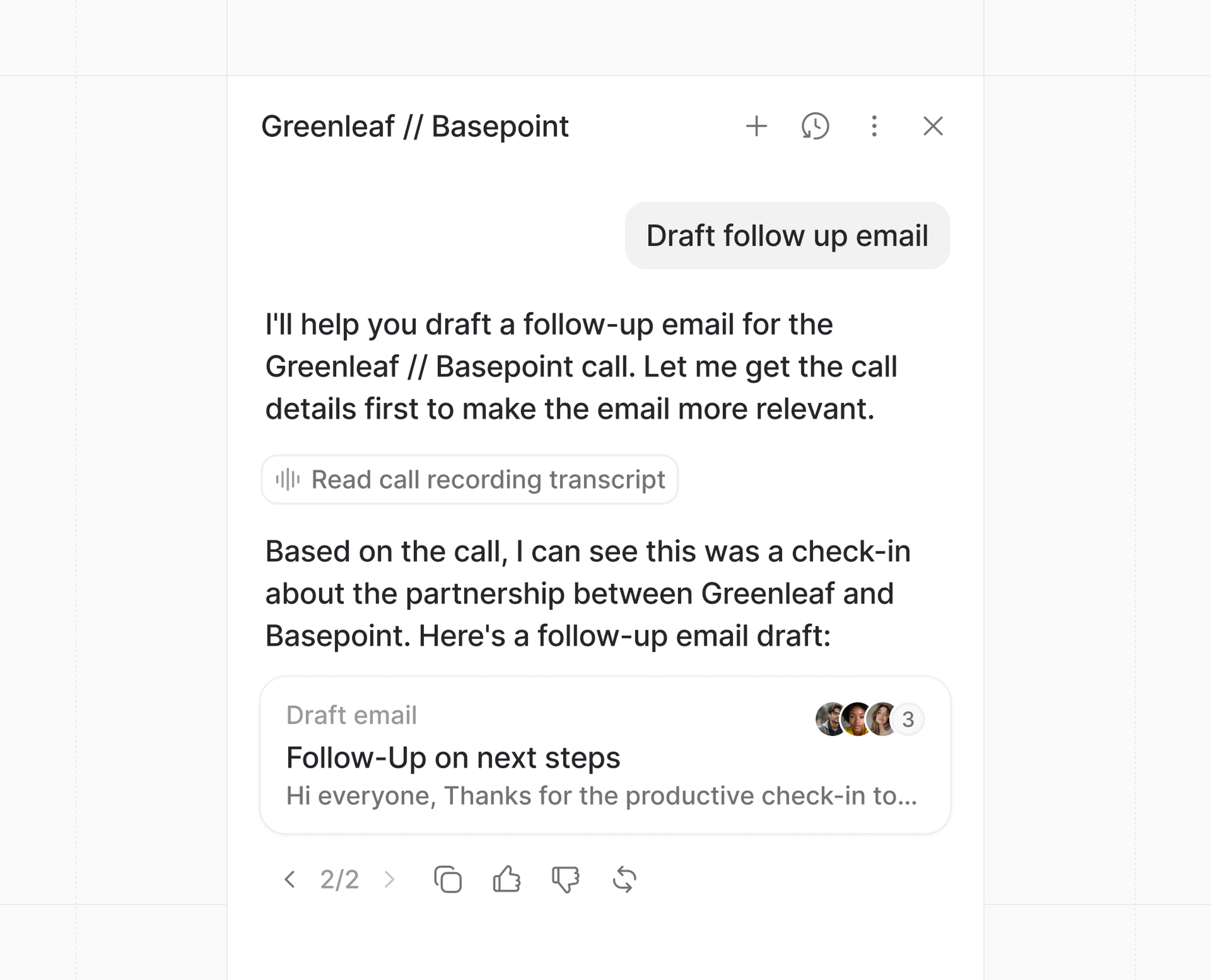 Greenleaf // Basepoint

Draft follow up email

I'll help you draft a follow-up email for the Greenleaf // Basepoint call. Let me get the call details first to make the email more relevant.

Read call recording transcript

Based on the call, I can see this was a check-in about the partnership between Greenleaf and Basepoint. Here's a follow-up email draft:

Draft email
3
Follow-Up on next steps
Hi everyone, Thanks for the productive check-in to...

2/2